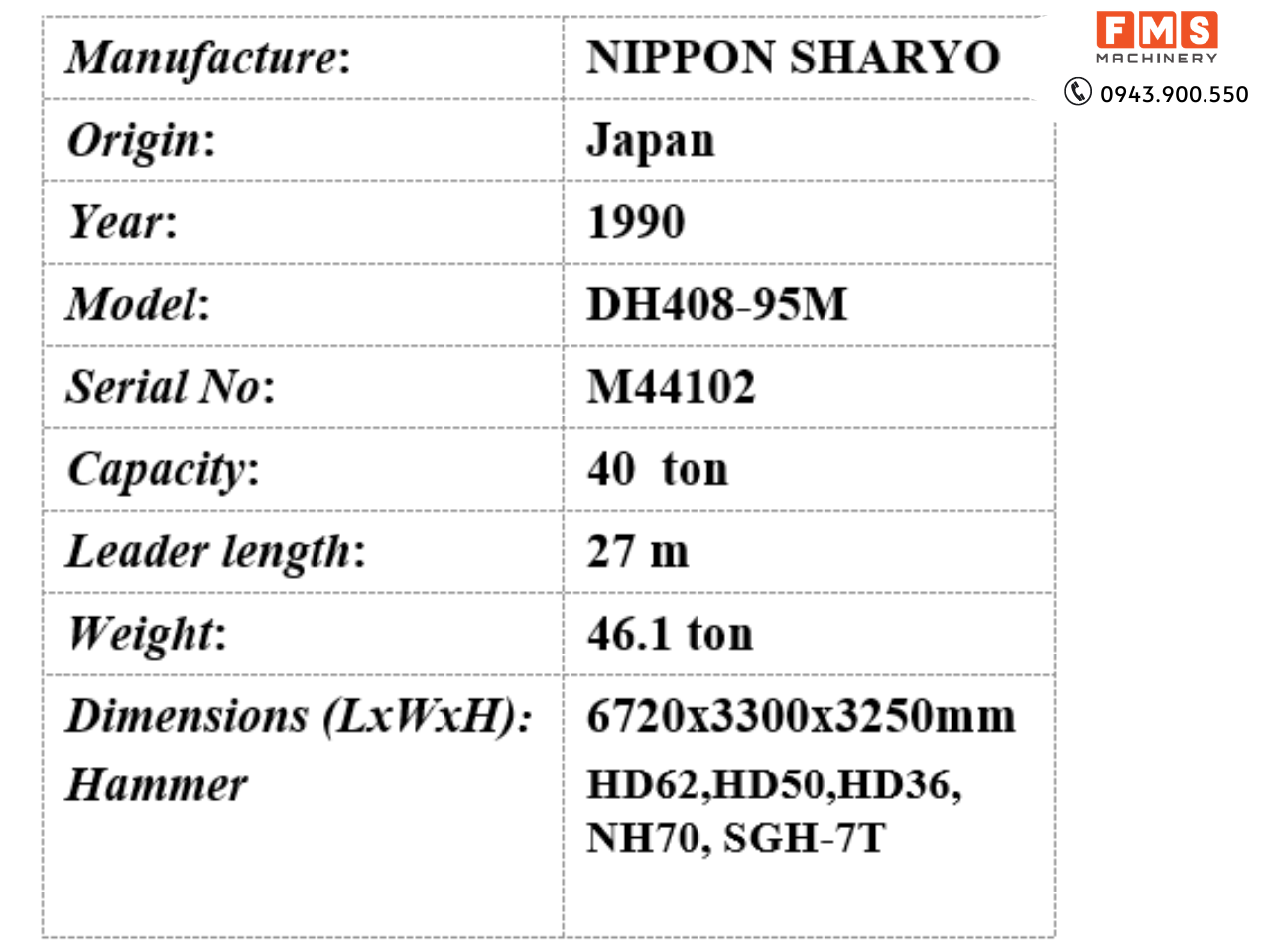 FMS
MACHINERY
0943.900.550

| Manufacture: | NIPPON SHARYO |
|---|---|
| Origin: | Japan |
| Year: | 1990 |
| Model: | DH408-95M |
| Serial No: | M44102 |
| Capacity: | 40 ton |
| Leader length: | 27 m |
| Weight: | 46.1 ton |
| Dimensions (LxWxH): Hammer | 6720x3300x3250mm HD62,HD50,HD36, NH70, SGH-7T |